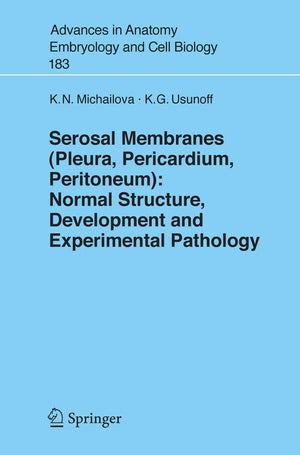 Advances in Anatomy
Embryology and Cell Biology
183

K.N. Michailova · K.G. Usunoff

Serosal Membranes (Pleura, Pericardium, Peritoneum): Normal Structure, Development and Experimental Pathology

Springer